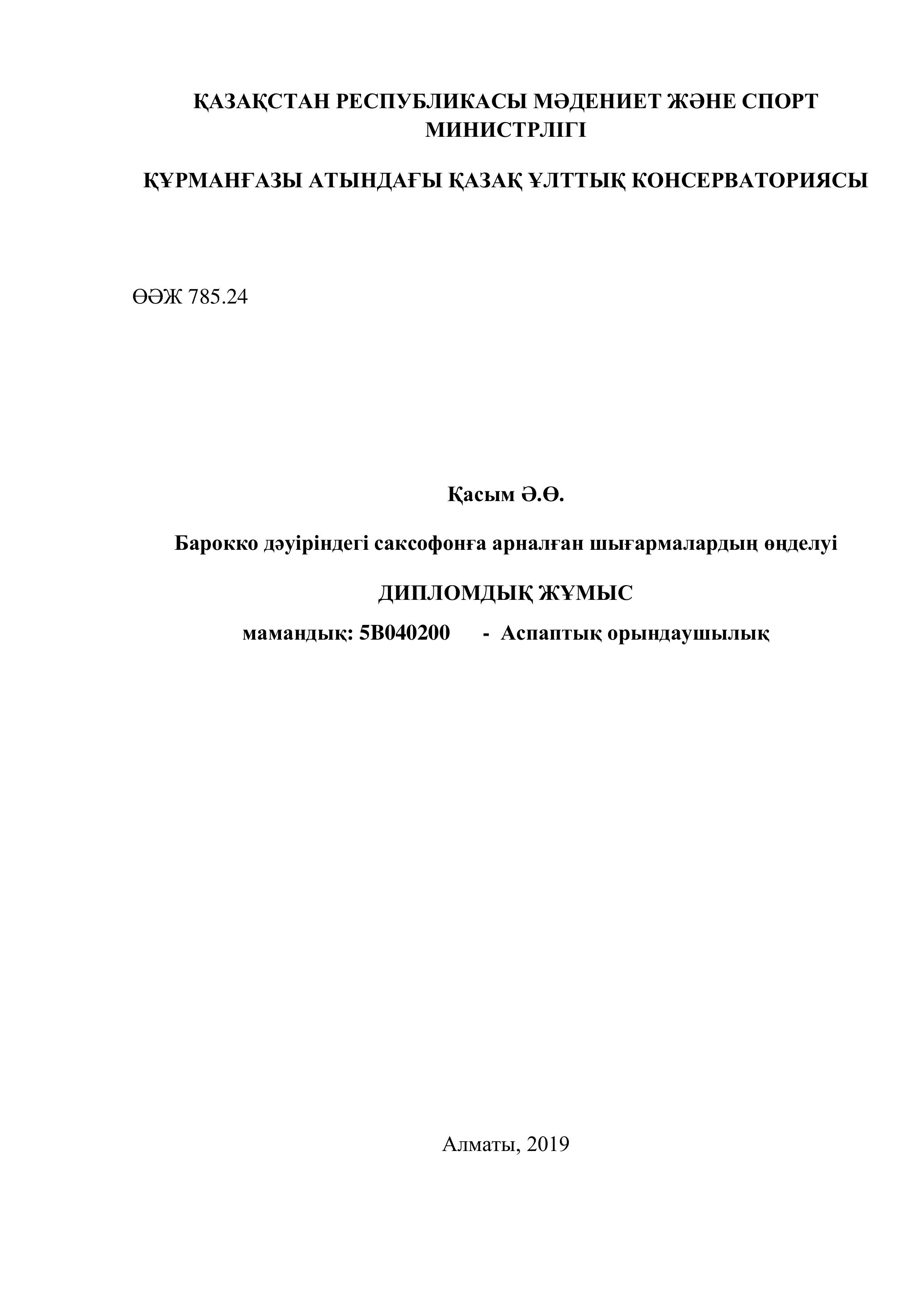 ҚАЗАҚСТАН РЕСПУБЛИКАСЫ МӘДЕНИЕТ ЖӘНЕ СПОРТ МИНИСТРЛІГІ

ҚҰРМАНҒАЗЫ АТЫНДАҒЫ ҚАЗАҚ ҰЛТТЫҚ КОНСЕРВАТОРИЯСЫ

ӨӘЖ 785.24

Қасым Ә.Ө.

Барокко дәуіріндегі саксофонға арналған шығармалардың өңделуі

ДИПЛОМДЫҚ ЖҰМЫС

мамандық: 5В040200 - Аспаптық орындаушылық

Алматы, 2019